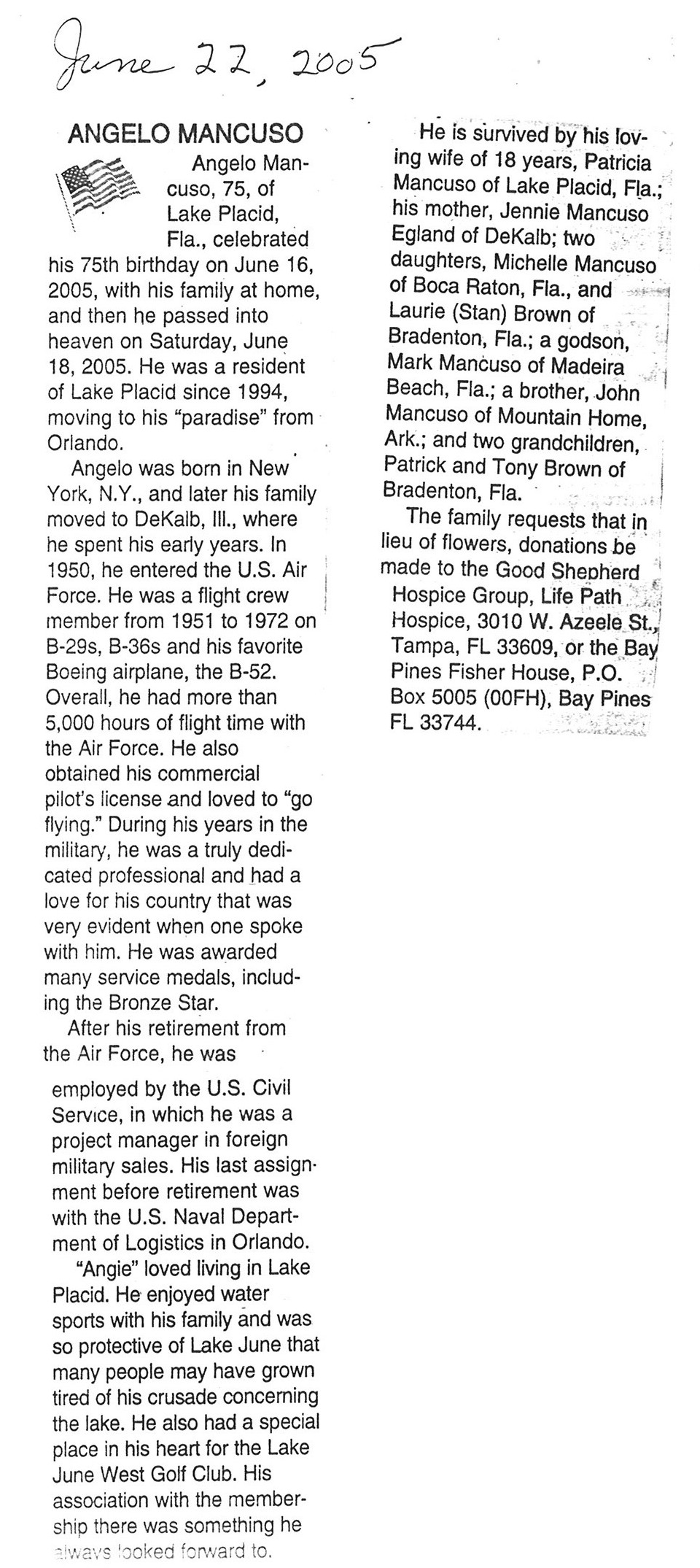 June 22, 2005

ANGELO MANCUSO

Angelo Mancuso, 75, of Lake Placid, Fla., celebrated his 75th birthday on June 16, 2005, with his family at home, and then he passed into heaven on Saturday, June 18, 2005. He was a resident of Lake Placid since 1994, moving to his "paradise" from Orlando.

Angelo was born in New York, N.Y., and later his family moved to DeKalb, Ill., where he spent his early years. In 1950, he entered the U.S. Air Force. He was a flight crew member from 1951 to 1972 on B-29s, B-36s and his favorite Boeing airplane, the B-52. Overall, he had more than 5,000 hours of flight time with the Air Force. He also obtained his commercial pilot's license and loved to "go flying." During his years in the military, he was a truly dedicated professional and had a love for his country that was very evident when one spoke with him. He was awarded many service medals, including the Bronze Star.

After his retirement from the Air Force, he was employed by the U.S. Civil Service, in which he was a project manager in foreign military sales. His last assignment before retirement was with the U.S. Naval Department of Logistics in Orlando.

"Angie" loved living in Lake Placid. He enjoyed water sports with his family and was so protective of Lake June that many people may have grown tired of his crusade concerning the lake. He also had a special place in his heart for the Lake June West Golf Club. His association with the membership there was something he always looked forward to.

He is survived by his loving wife of 18 years, Patricia Mancuso of Lake Placid, Fla.; his mother, Jennie Mancuso Egland of DeKalb; two daughters, Michelle Mancuso of Boca Raton, Fla., and Laurie (Stan) Brown of Bradenton, Fla.; a godson, Mark Mancuso of Madeira Beach, Fla.; a brother, John Mancuso of Mountain Home, Ark.; and two grandchildren, Patrick and Tony Brown of Bradenton, Fla.

The family requests that in lieu of flowers, donations be made to the Good Shepherd Hospice Group, Life Path Hospice, 3010 W. Azeele St., Tampa, FL 33609, or the Bay Pines Fisher House, P.O. Box 5005 (00FH), Bay Pines FL 33744.